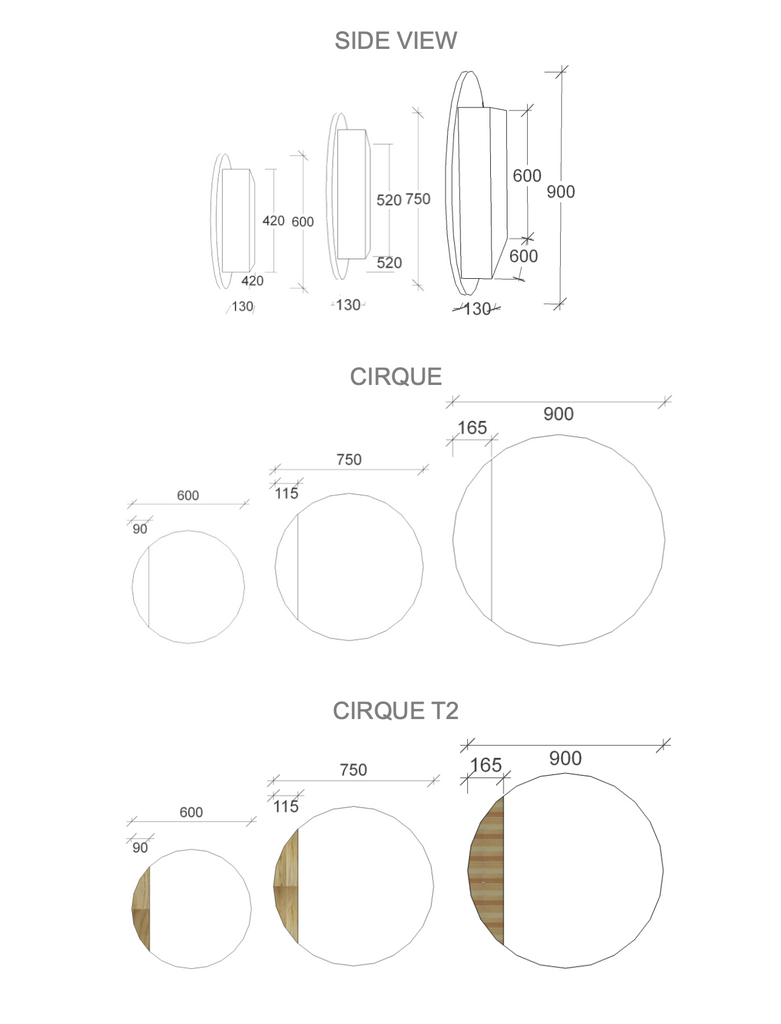 SIDE VIEW

420
600
420
130

520
750
520
130

600
900
600
130

CIRQUE

600
90

750
115

900
165

CIRQUE T2

600
90

750
115

900
165